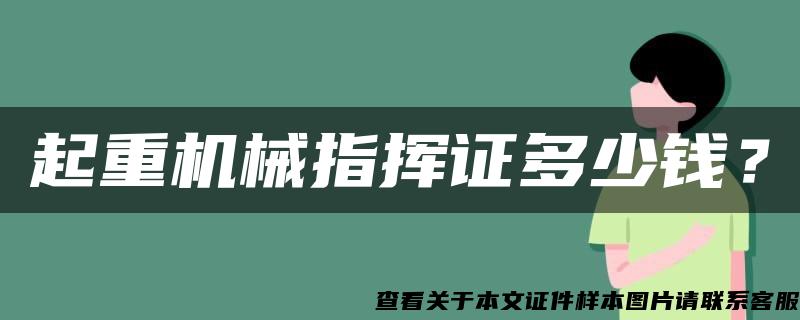 起重机械指挥证多少钱？

查看关于本文证件样本图片请联系客服